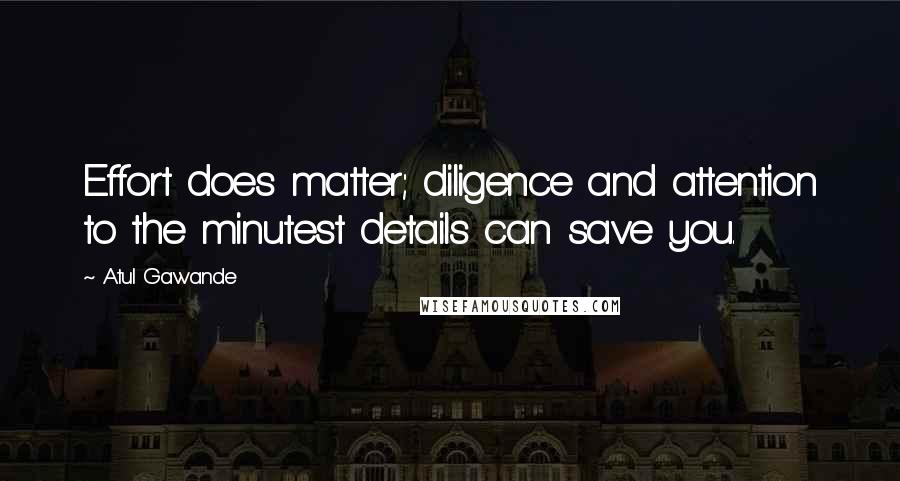 Effort does matter; diligence and attention to the minutest details can save you.

~ Atul Gawande

WISEFAMOUSQUOTES.COM